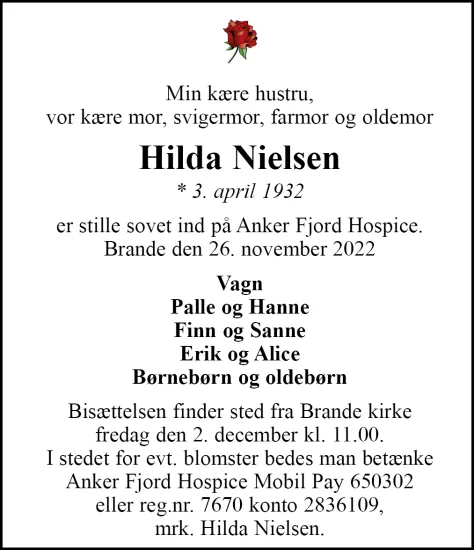 Min kære hustru,
vor kære mor, svigermor, farmor og oldemor

Hilda Nielsen

* 3. april 1932

er stille sovet ind på Anker Fjord Hospice.
Brande den 26. november 2022

Vagn
Palle og Hanne
Finn og Sanne
Erik og Alice
Børnebørn og oldebørn

Bisættelsen finder sted fra Brande kirke
fredag den 2. december kl. 11.00.
I stedet for evt. blomster bedes man betænke
Anker Fjord Hospice Mobil Pay 650302
eller reg.nr. 7670 konto 2836109,
mrk. Hilda Nielsen.